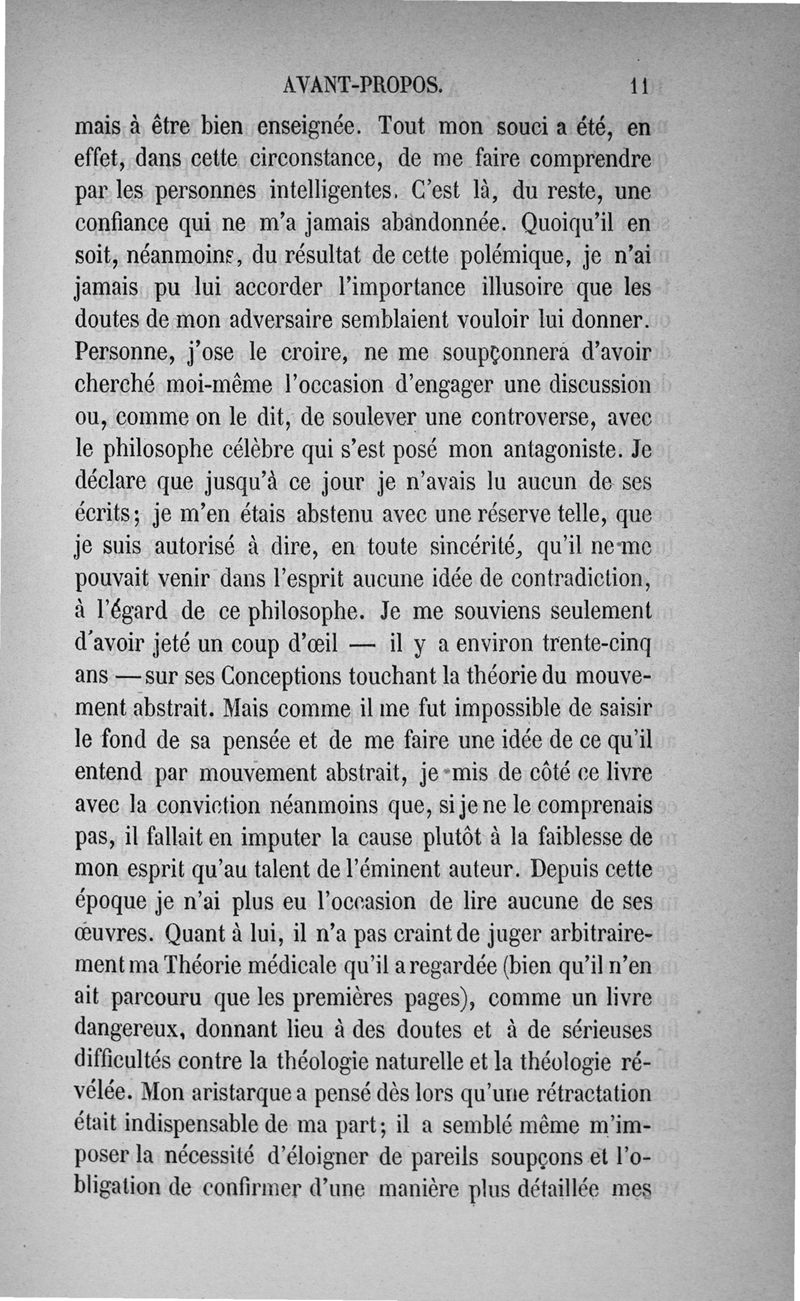 AVANT-PROPOS. 11

mais à être bien enseignée. Tout mon souci a été, en effet, dans cette circonstance, de me faire comprendre par les personnes intelligentes. C'est là, du reste, une confiance qui ne m'a jamais abandonnée. Quoiqu'il en soit, néanmoins, du résultat de cette polémique, je n'ai jamais pu lui accorder l'importance illusoire que les doutes de mon adversaire semblaient vouloir lui donner. Personne, j'ose le croire, ne me soupçonnera d'avoir cherché moi-même l'occasion d'engager une discussion ou, comme on le dit, de soulever une controverse, avec le philosophe célèbre qui s'est posé mon antagoniste. Je déclare que jusqu'à ce jour je n'avais lu aucun de ses écrits; je m'en étais abstenu avec une réserve telle, que je suis autorisé à dire, en toute sincérité, qu'il ne me pouvait venir dans l'esprit aucune idée de contradiction, à l'égard de ce philosophe. Je me souviens seulement d'avoir jeté un coup d'œil — il y a environ trente-cinq ans — sur ses Conceptions touchant la théorie du mouvement abstrait. Mais comme il me fut impossible de saisir le fond de sa pensée et de me faire une idée de ce qu'il entend par mouvement abstrait, je mis de côté ce livre avec la conviction néanmoins que, si je ne le comprenais pas, il fallait en imputer la cause plutôt à la faiblesse de mon esprit qu'au talent de l'éminent auteur. Depuis cette époque je n'ai plus eu l'occasion de lire aucune de ses œuvres. Quant à lui, il n'a pas craint de juger arbitrairement ma Théorie médicale qu'il a regardée (bien qu'il n'en ait parcouru que les premières pages), comme un livre dangereux, donnant lieu à des doutes et à de sérieuses difficultés contre la théologie naturelle et la théologie révélée. Mon aristarque a pensé dès lors qu'une rétractation était indispensable de ma part; il a semblé même m'imposer la nécessité d'éloigner de pareils soupçons et l'obligation de confirmer d'une manière plus détaillée mes